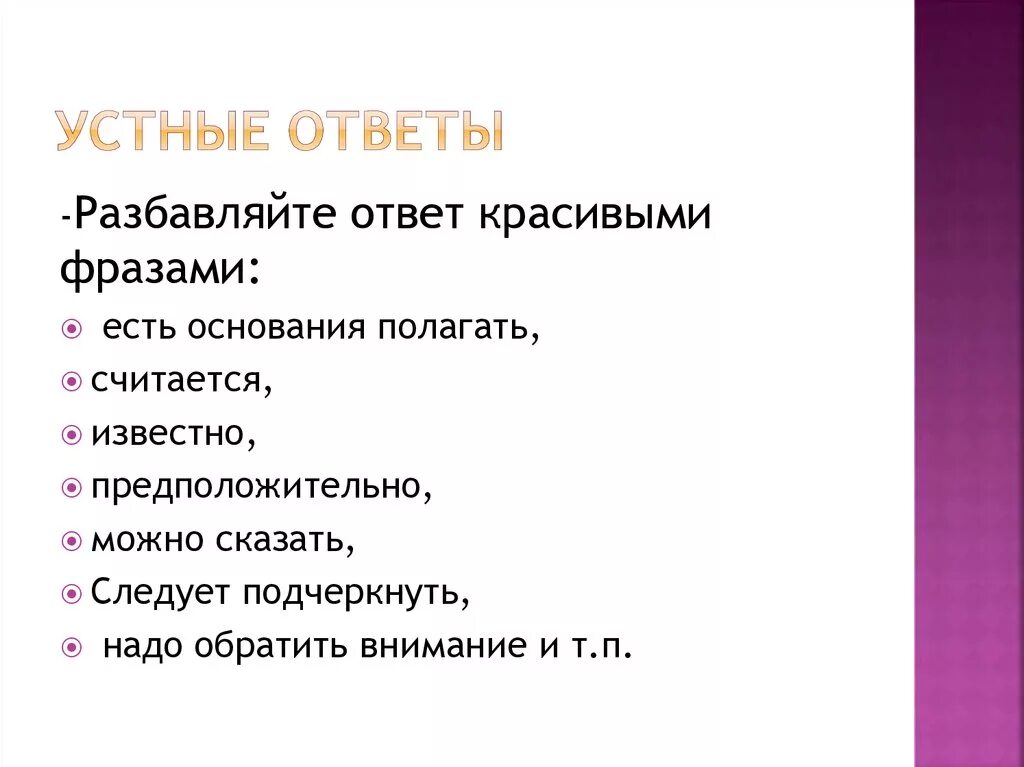 УСТНЫЕ ОТВЕТЫ

-Разбавляйте ответ красивыми фразами:

• есть основания полагать,
• считается,
• известно,
• предположительно,
• можно сказать,
• Следует подчеркнуть,
• надо обратить внимание и т.п.